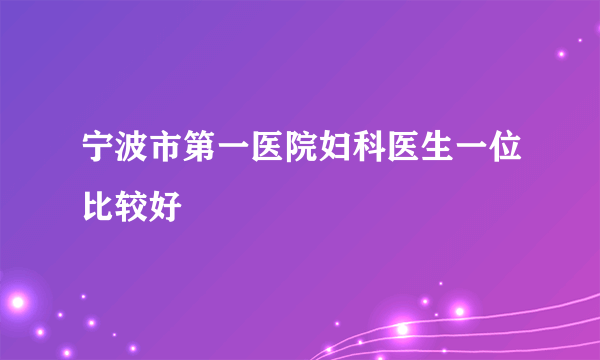 宁波市第一医院妇科医生一位比较好